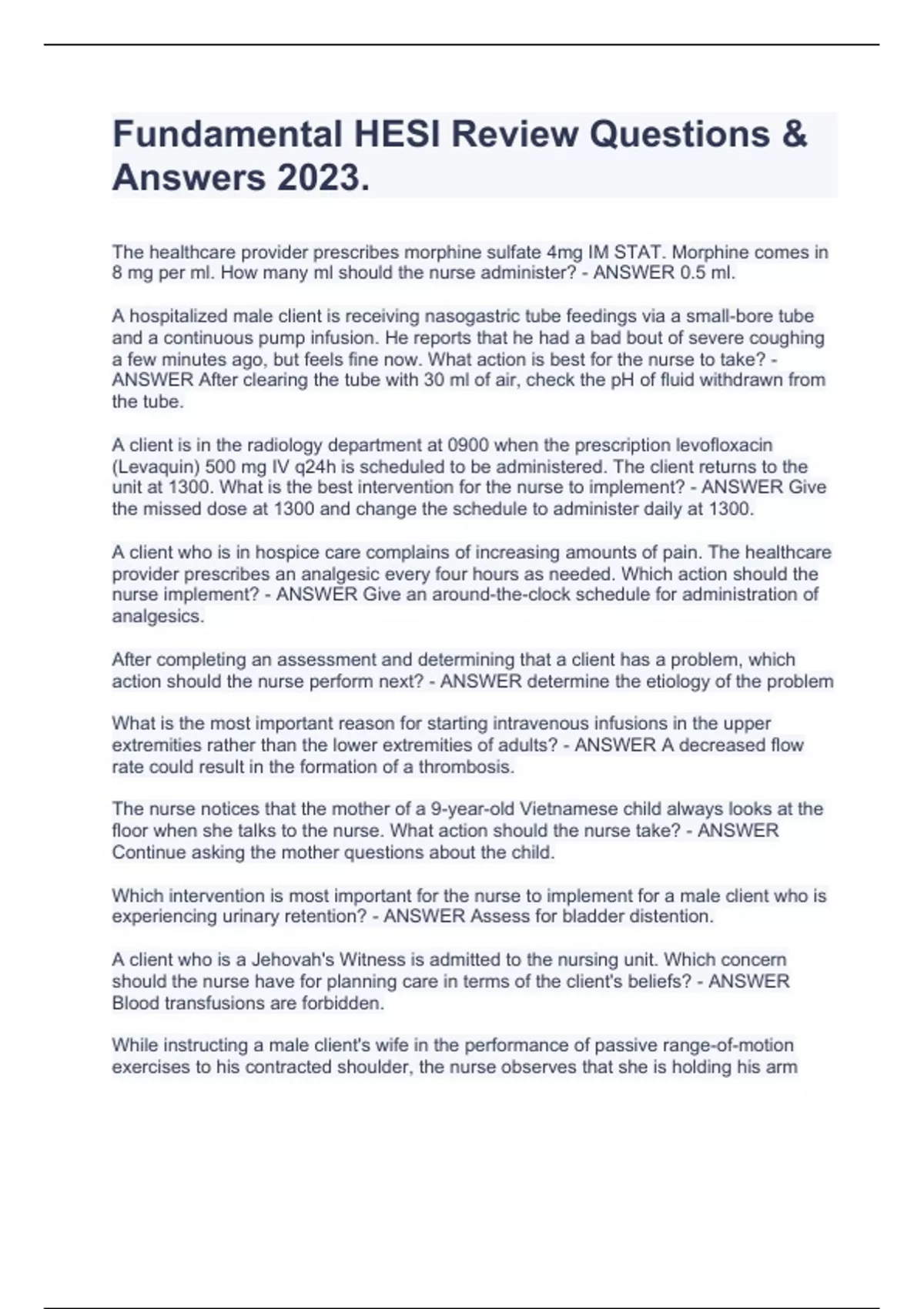 Fundamental HESI Review Questions & Answers 2023.

The healthcare provider prescribes morphine sulfate 4mg IM STAT. Morphine comes in 8 mg per ml. How many ml should the nurse administer? - ANSWER 0.5 ml.

A hospitalized male client is receiving nasogastric tube feedings via a small-bore tube and a continuous pump infusion. He reports that he had a bad bout of severe coughing a few minutes ago, but feels fine now. What action is best for the nurse to take? - ANSWER After clearing the tube with 30 ml of air, check the pH of fluid withdrawn from the tube.

A client is in the radiology department at 0900 when the prescription levofloxacin (Levaquin) 500 mg IV q24h is scheduled to be administered. The client returns to the unit at 1300. What is the best intervention for the nurse to implement? - ANSWER Give the missed dose at 1300 and change the schedule to administer daily at 1300.

A client who is in hospice care complains of increasing amounts of pain. The healthcare provider prescribes an analgesic every four hours as needed. Which action should the nurse implement? - ANSWER Give an around-the-clock schedule for administration of analgesics.

After completing an assessment and determining that a client has a problem, which action should the nurse perform next? - ANSWER determine the etiology of the problem

What is the most important reason for starting intravenous infusions in the upper extremities rather than the lower extremities of adults? - ANSWER A decreased flow rate could result in the formation of a thrombosis.

The nurse notices that the mother of a 9-year-old Vietnamese child always looks at the floor when she talks to the nurse. What action should the nurse take? - ANSWER Continue asking the mother questions about the child.

Which intervention is most important for the nurse to implement for a male client who is experiencing urinary retention? - ANSWER Assess for bladder distention.

A client who is a Jehovah's Witness is admitted to the nursing unit. Which concern should the nurse have for planning care in terms of the client's beliefs? - ANSWER Blood transfusions are forbidden.

While instructing a male client's wife in the performance of passive range-of-motion exercises to his contracted shoulder, the nurse observes that she is holding his arm